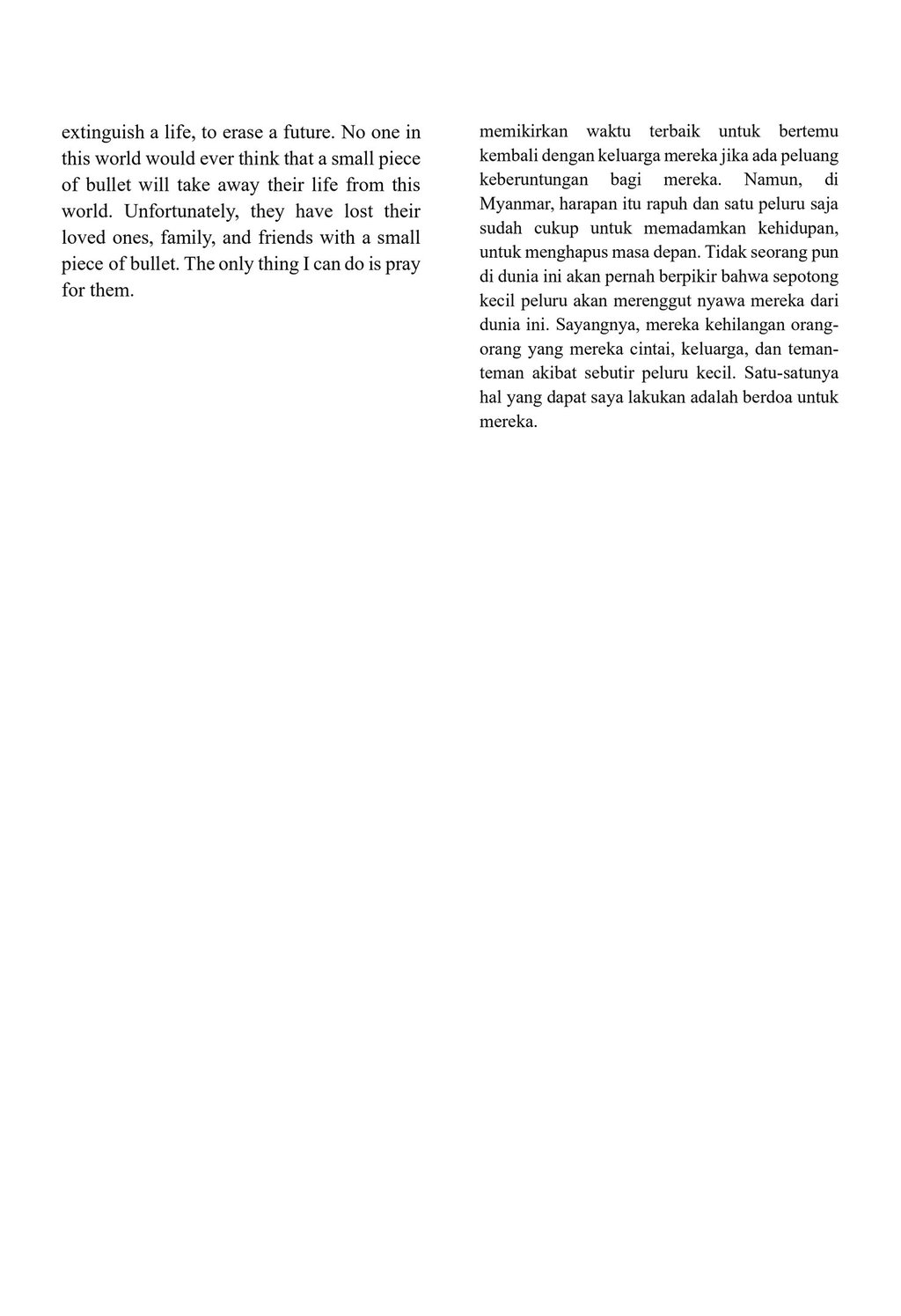 extinguish a life, to erase a future. No one in this world would ever think that a small piece of bullet will take away their life from this world. Unfortunately, they have lost their loved ones, family, and friends with a small piece of bullet. The only thing I can do is pray for them.

memikirkan waktu terbaik untuk bertemu kembali dengan keluarga mereka jika ada peluang keberuntungan bagi mereka. Namun, di Myanmar, harapan itu rapuh dan satu peluru saja sudah cukup untuk memadamkan kehidupan, untuk menghapus masa depan. Tidak seorang pun di dunia ini akan pernah berpikir bahwa sepotong kecil peluru akan merenggut nyawa mereka dari dunia ini. Sayangnya, mereka kehilangan orang-orang yang mereka cintai, keluarga, dan teman-teman akibat sebutir peluru kecil. Satu-satunya hal yang dapat saya lakukan adalah berdoa untuk mereka.